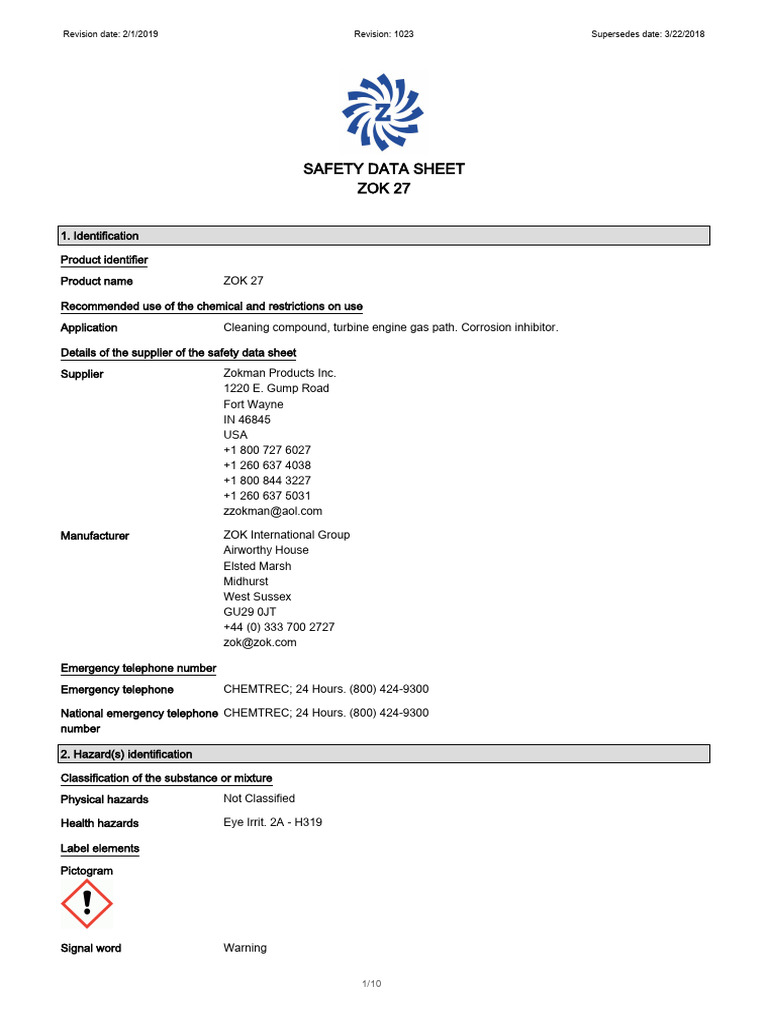 Revision date: 2/1/2019 Revision: 1023 Supersedes date: 3/22/2018

SAFETY DATA SHEET
ZOK 27

1. Identification

Product identifier

Product name ZOK 27

Recommended use of the chemical and restrictions on use

Application Cleaning compound, turbine engine gas path. Corrosion inhibitor.

Details of the supplier of the safety data sheet

Supplier Zokman Products Inc.
1220 E. Gump Road
Fort Wayne
IN 46845
USA
+1 800 727 6027
+1 260 637 4038
+1 800 844 3227
+1 260 637 5031
zzokman@aol.com

Manufacturer ZOK International Group
Airworthy House
Elsted Marsh
Midhurst
West Sussex
GU29 0JT
+44 (0) 333 700 2727
zok@zok.com

Emergency telephone number

Emergency telephone CHEMTREC; 24 Hours. (800) 424-9300

National emergency telephone number CHEMTREC; 24 Hours. (800) 424-9300

2. Hazard(s) identification

Classification of the substance or mixture

Physical hazards Not Classified

Health hazards Eye Irrit. 2A - H319

Label elements

Pictogram

Signal word Warning

1/10